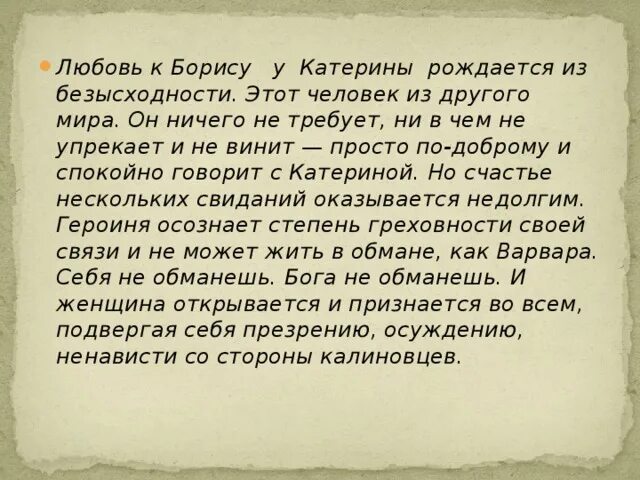 Любовь к Борису у Катерины рождается из безысходности. Этот человек из другого мира. Он ничего не требует, ни в чем не упрекает и не винит — просто по-доброму и спокойно говорит с Катериной. Но счастье нескольких свиданий оказывается недолгим. Героиня осознает степень греховности своей связи и не может жить в обмане, как Варвара. Себя не обманешь. Бога не обманешь. И женщина открывается и признается во всем, подвергая себя презрению, осуждению, ненависти со стороны калиновцев.